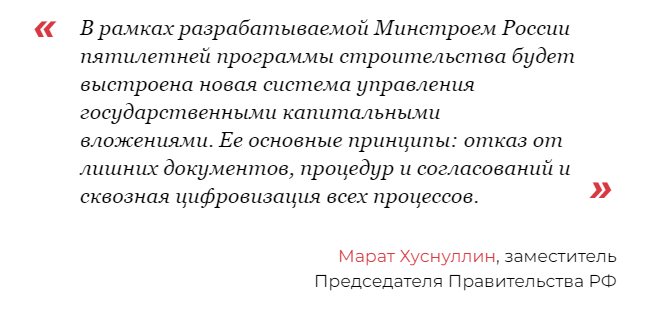 «

В рамках разрабатываемой Минстроем России пятилетней программы строительства будет выстроена новая система управления государственными капитальными вложениями. Ее основные принципы: отказ от лишних документов, процедур и согласований и сквозная цифровизация всех процессов.

»

Марат Хуснуллин, заместитель Председателя Правительства РФ